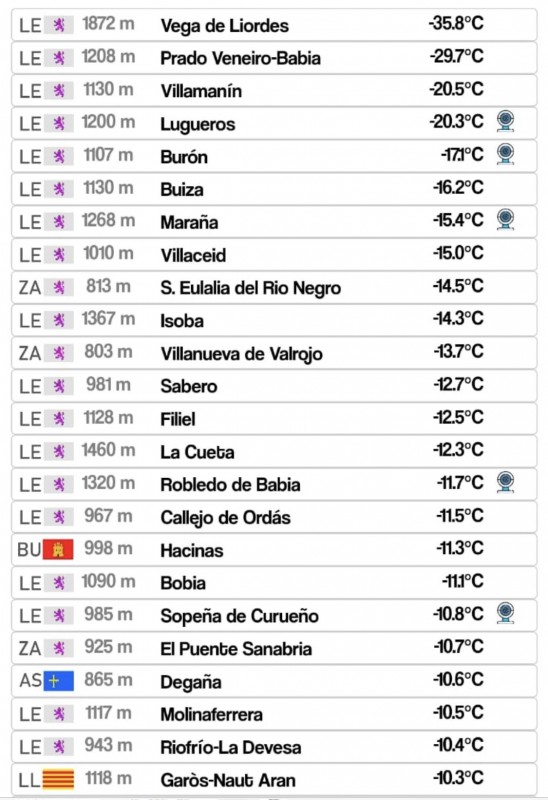 | | | | |
|---|---|---|---|
| LE | 1872 m | Vega de Liordes | -35.8°C |
| LE | 1208 m | Prado Veneiro-Babia | -29.7°C |
| LE | 1130 m | Villamanín | -20.5°C |
| LE | 1200 m | Lugueros | -20.3°C |
| LE | 1107 m | Burón | -17.1°C |
| LE | 1130 m | Buiza | -16.2°C |
| LE | 1268 m | Maraña | -15.4°C |
| LE | 1010 m | Villaceid | -15.0°C |
| ZA | 813 m | S. Eulalia del Rio Negro | -14.5°C |
| LE | 1367 m | Isoba | -14.3°C |
| ZA | 803 m | Villanueva de Valrojo | -13.7°C |
| LE | 981 m | Sabero | -12.7°C |
| LE | 1128 m | Filiel | -12.5°C |
| LE | 1460 m | La Cueta | -12.3°C |
| LE | 1320 m | Robledo de Babia | -11.7°C |
| LE | 967 m | Callejo de Ordás | -11.5°C |
| BU | 998 m | Hacinas | -11.3°C |
| LE | 1090 m | Bobia | -11.1°C |
| LE | 985 m | Sopeña de Curueño | -10.8°C |
| ZA | 925 m | El Puente Sanabria | -10.7°C |
| AS | 865 m | Degaña | -10.6°C |
| LE | 1117 m | Molinaferrera | -10.5°C |
| LE | 943 m | Riofrío-La Devesa | -10.4°C |
| LL | 1118 m | Garòs-Naut Aran | -10.3°C |